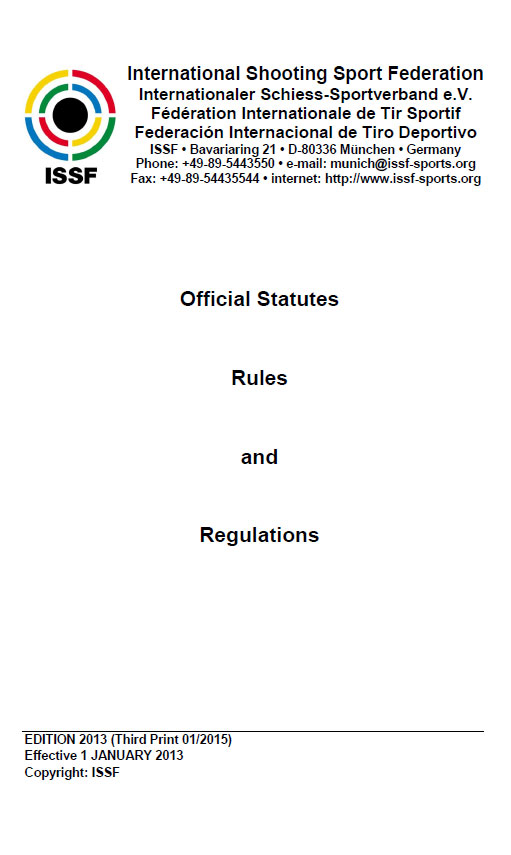 ISSF

International Shooting Sport Federation
Internationaler Schiess-Sportverband e.V.
Fédération Internationale de Tir Sportif
Federación Internacional de Tiro Deportivo
ISSF • Bavariaring 21 • D-80336 München • Germany
Phone: +49-89-5443550 • e-mail: munich@issf-sports.org
Fax: +49-89-54435544 • internet: http://www.issf-sports.org

Official Statutes

Rules

and

Regulations

EDITION 2013 (Third Print 01/2015)
Effective 1 JANUARY 2013
Copyright: ISSF